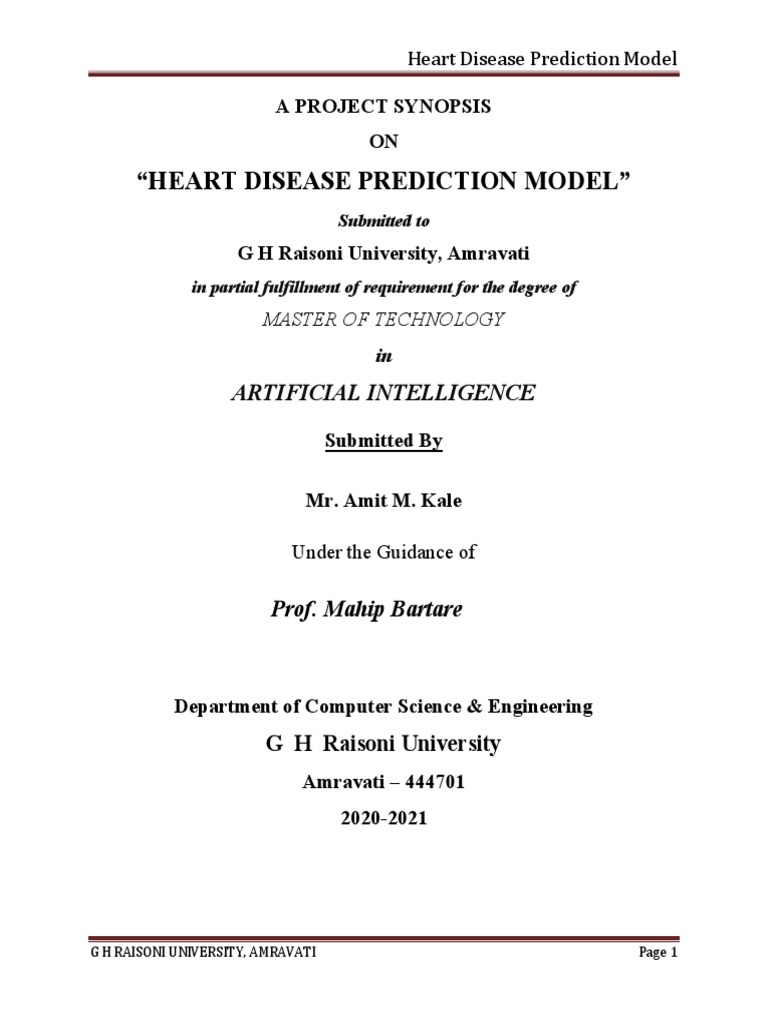 Heart Disease Prediction Model

A PROJECT SYNOPSIS

ON

“HEART DISEASE PREDICTION MODEL”

Submitted to

G H Raisoni University, Amravati

in partial fulfillment of requirement for the degree of

MASTER OF TECHNOLOGY

in

ARTIFICIAL INTELLIGENCE

Submitted By

Mr. Amit M. Kale

Under the Guidance of

Prof. Mahip Bartare

Department of Computer Science & Engineering

G H Raisoni University

Amravati – 444701

2020-2021

G H RAISONI UNIVERSITY, AMRAVATI

Page 1